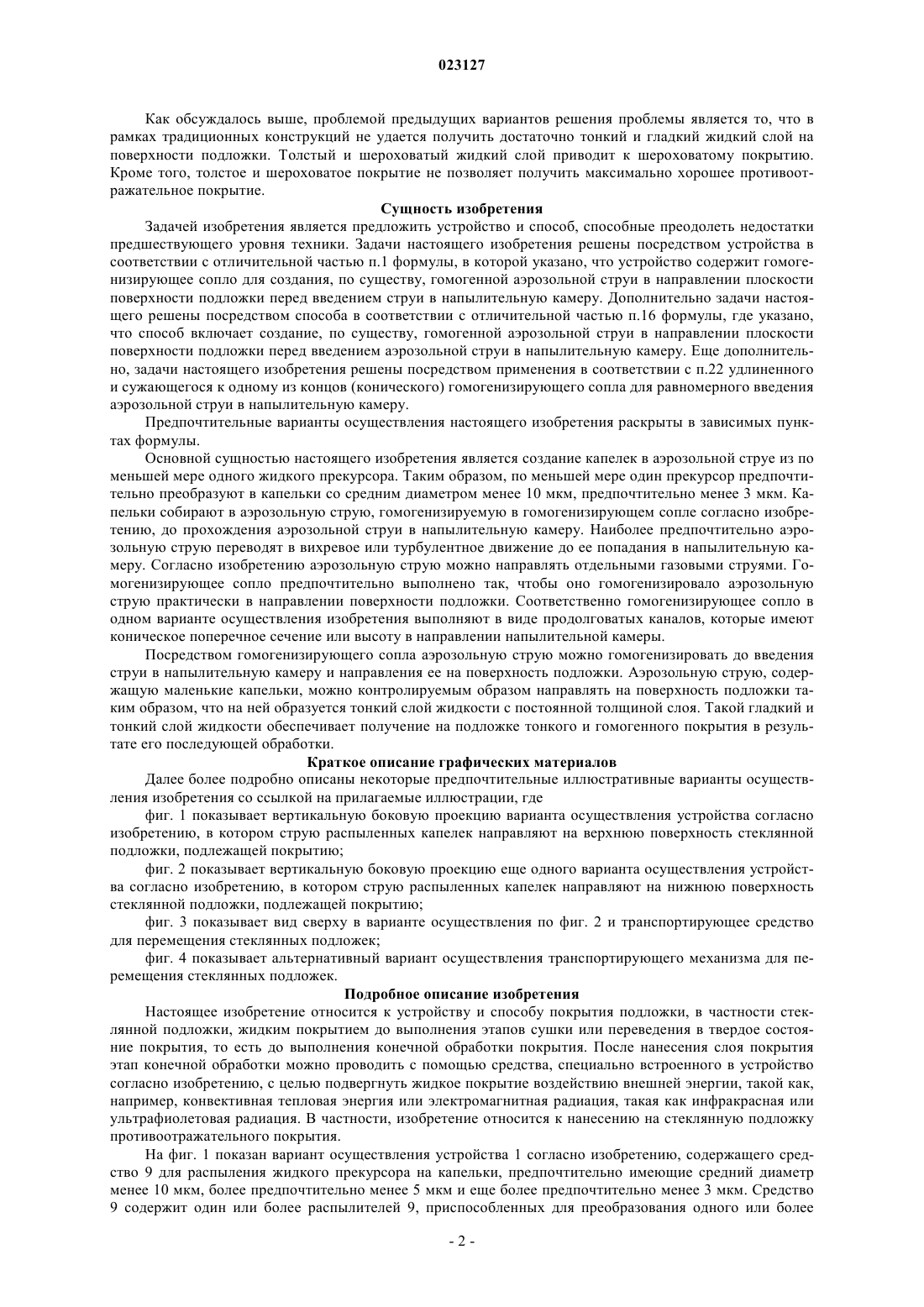 023127

Как обсуждалось выше, проблемой предыдущих вариантов решения проблемы является то, что в рамках традиционных конструкций не удается получить достаточно тонкий и гладкий жидкий слой на поверхности подложки. Толстый и шероховатый жидкий слой приводит к шероховатому покрытию. Кроме того, толстое и шероховатое покрытие не позволяет получить максимально хорошее противоотражательное покрытие.

Сущность изобретения

Задачей изобретения является предложить устройство и способ, способные преодолеть недостатки предшествующего уровня техники. Задачи настоящего изобретения решены посредством устройства в соответствии с отличительной частью п.1 формулы, в которой указано, что устройство содержит гомогенизирующее сопло для создания, по существу, гомогенной аэрозольной струи в направлении плоскости поверхности подложки перед введением струи в напылительную камеру. Дополнительно задачи настоящего решены посредством способа в соответствии с отличительной частью п.16 формулы, где указано, что способ включает создание, по существу, гомогенной аэрозольной струи в направлении плоскости поверхности подложки перед введением аэрозольной струи в напылительную камеру. Еще дополнительно, задачи настоящего изобретения решены посредством применения в соответствии с п.22 удлиненного и сужающегося к одному из концов (конического) гомогенизирующего сопла для равномерного введения аэрозольной струи в напылительную камеру.

Предпочтительные варианты осуществления настоящего изобретения раскрыты в зависимых пунктах формулы.

Основной сущностью настоящего изобретения является создание капелек в аэрозольной струе из по меньшей мере одного жидкого прекурсора. Таким образом, по меньшей мере один прекурсор предпочтительно преобразуют в капельки со средним диаметром менее 10 мкм, предпочтительно менее 3 мкм. Капельки собирают в аэрозольную струю, гомогенизируемую в гомогенизирующем сопле согласно изобретению, до прохождения аэрозольной струи в напылительную камеру. Наиболее предпочтительно аэрозольную струю переводят в вихревое или турбулентное движение до ее попадания в напылительную камеру. Согласно изобретению аэрозольную струю можно направлять отдельными газовыми струями. Гомогенизирующее сопло предпочтительно выполнено так, чтобы оно гомогенизировало аэрозольную струю практически в направлении поверхности подложки. Соответственно гомогенизирующее сопло в одном варианте осуществления изобретения выполняют в виде продолговатых каналов, которые имеют коническое поперечное сечение или высоту в направлении напылительной камеры.

Посредством гомогенизирующего сопла аэрозольную струю можно гомогенизировать до введения струи в напылительную камеру и направления ее на поверхность подложки. Аэрозольную струю, содержащую маленькие капельки, можно контролируемым образом направлять на поверхность подложки таким образом, что на ней образуется тонкий слой жидкости с постоянной толщиной слоя. Такой гладкий и тонкий слой жидкости обеспечивает получение на подложке тонкого и гомогенного покрытия в результате его последующей обработки.

Краткое описание графических материалов

Далее более подробно описаны некоторые предпочтительные иллюстративные варианты осуществления изобретения со ссылкой на прилагаемые иллюстрации, где

фиг. 1 показывает вертикальную боковую проекцию варианта осуществления устройства согласно изобретению, в котором струю распыленных капелек направляют на верхнюю поверхность стеклянной подложки, подлежащей покрытию;

фиг. 2 показывает вертикальную боковую проекцию еще одного варианта осуществления устройства согласно изобретению, в котором струю распыленных капелек направляют на нижнюю поверхность стеклянной подложки, подлежащей покрытию;

фиг. 3 показывает вид сверху в варианте осуществления по фиг. 2 и транспортирующее средство для перемещения стеклянных подложек;

фиг. 4 показывает альтернативный вариант осуществления транспортирующего механизма для перемещения стеклянных подложек.

Подробное описание изобретения

Настоящее изобретение относится к устройству и способу покрытия подложки, в частности стеклянной подложки, жидким покрытием до выполнения этапов сушки или переведения в твердое состояние покрытия, то есть до выполнения конечной обработки покрытия. После нанесения слоя покрытия этап конечной обработки можно проводить с помощью средства, специально встроенного в устройство согласно изобретению, с целью подвергнуть жидкое покрытие воздействию внешней энергии, такой как, например, конвективная тепловая энергия или электромагнитная радиация, такая как инфракрасная или ультрафиолетовая радиация. В частности, изобретение относится к нанесению на стеклянную подложку противоотражательного покрытия.

На фиг. 1 показан вариант осуществления устройства 1 согласно изобретению, содержащего средство 9 для распыления жидкого прекурсора на капельки, предпочтительно имеющие средний диаметр менее 10 мкм, более предпочтительно менее 5 мкм и еще более предпочтительно менее 3 мкм. Средство 9 содержит один или более распылителей 9, приспособленных для преобразования одного или более

- 2 -